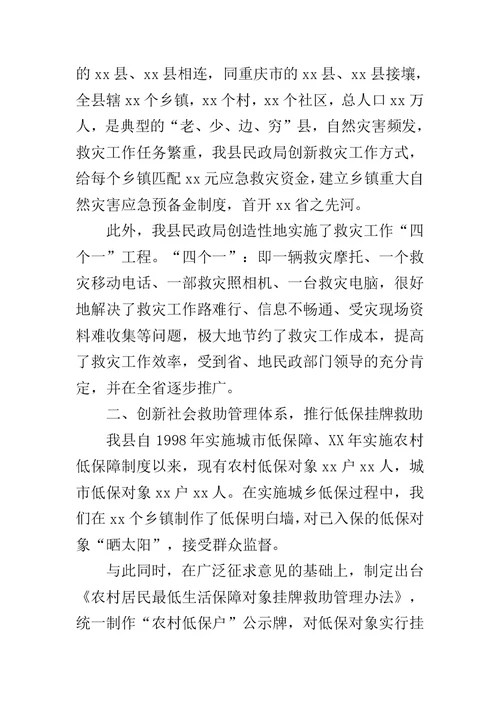 的 xx 县、xx 县相连，同重庆市的 xx 县、xx 县接壤，全县辖 xx 个乡镇，xx 个村，xx 个社区，总人口 xx 万人，是典型的“老、少、边、穷”县，自然灾害频发，救灾工作任务繁重，我县民政局创新救灾工作方式，给每个乡镇匹配 xx 元应急救灾资金，建立乡镇重大自然灾害应急预备金制度，首开 xx 省之先河。

此外，我县民政局创造性地实施了救灾工作“四个一”工程。“四个一”：即一辆救灾摩托、一个救灾移动电话、一部救灾照相机、一台救灾电脑，很好地解决了救灾工作路难行、信息不畅通、受灾现场资料难收集等问题，极大地节约了救灾工作成本，提高了救灾工作效率，受到省、地民政部门领导的充分肯定，并在全省逐步推广。

二、创新社会救助管理体系，推行低保挂牌救助

我县自 1998 年实施城市低保障、XX 年实施农村低保障制度以来，现有农村低保对象 xx 户 xx 人，城市低保对象 xx 户 xx 人。在实施城乡低保过程中，我们在 xx 个乡镇制作了低保明白墙，对已入保的低保对象“晒太阳”，接受群众监督。

与此同时，在广泛征求意见的基础上，制定出台《农村居民最低生活保障对象挂牌救助管理办法》，统一制作“农村低保户”公示牌，对低保对象实行挂